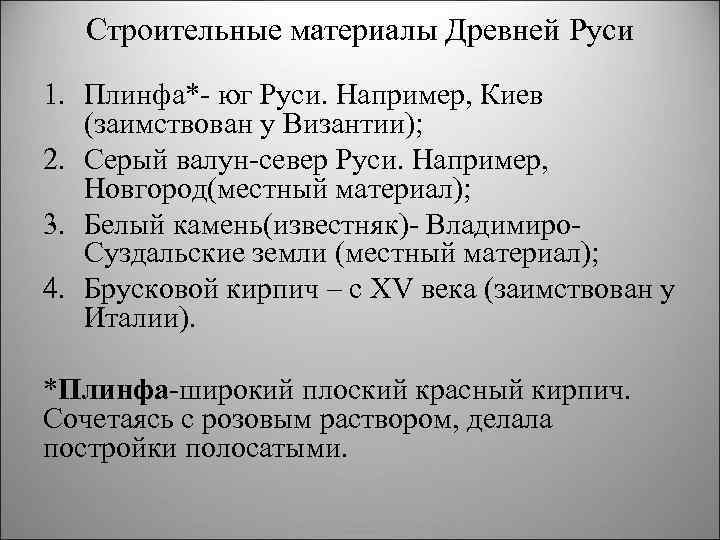 Строительные материалы Древней Руси

1. Плинфа*- юг Руси. Например, Киев (заимствован у Византии);
2. Серый валун-север Руси. Например, Новгород(местный материал);
3. Белый камень(известняк)- Владимиро-Суздальские земли (местный материал);
4. Брусковой кирпич – с XV века (заимствован у Италии).

*Плинфа-широкий плоский красный кирпич. Сочетаясь с розовым раствором, делала постройки полосатыми.